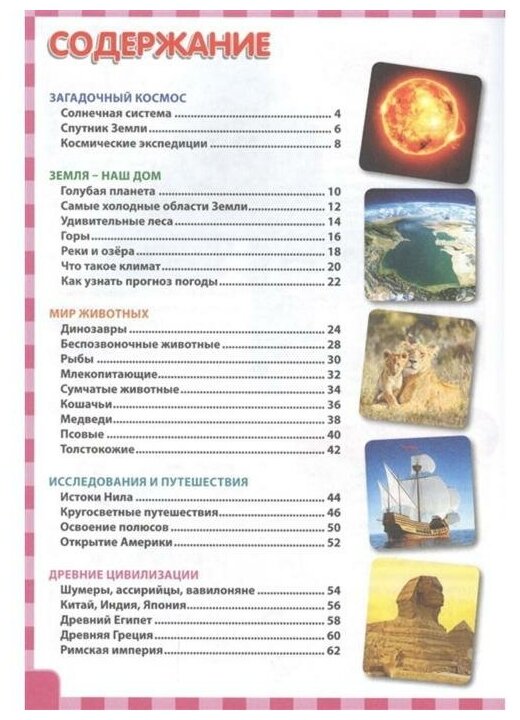 СОДЕРЖАНИЕ

ЗАГАДОЧНЫЙ КОСМОС
Солнечная система ........ 4
Спутник Земли ........ 6
Космические экспедиции ........ 8

ЗЕМЛЯ – НАШ ДОМ
Голубая планета ........ 10
Самые холодные области Земли ........ 12
Удивительные леса ........ 14
Горы ........ 16
Реки и озёра ........ 18
Что такое климат ........ 20
Как узнать прогноз погоды ........ 22

МИР ЖИВОТНЫХ
Динозавры ........ 24
Беспозвоночные животные ........ 28
Рыбы ........ 30
Млекопитающие ........ 32
Сумчатые животные ........ 34
Кошачьи ........ 36
Медведи ........ 38
Псовые ........ 40
Толстокожие ........ 42

ИССЛЕДОВАНИЯ И ПУТЕШЕСТВИЯ
Истоки Нила ........ 44
Кругосветные путешествия ........ 46
Освоение полюсов ........ 50
Открытие Америки ........ 52

ДРЕВНИЕ ЦИВИЛИЗАЦИИ
Шумеры, ассирийцы, вавилоняне ........ 54
Китай, Индия, Япония ........ 56
Древний Египет ........ 58
Древняя Греция ........ 60
Римская империя ........ 62